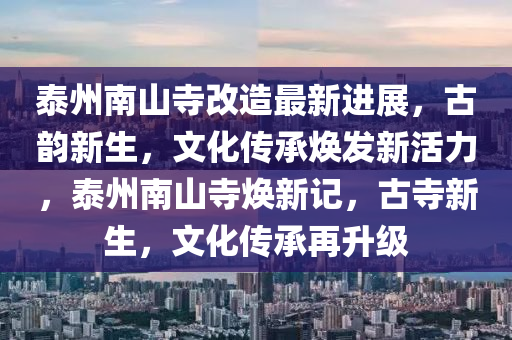 泰州南山寺改造最新进展，古韵新生，文化传承焕发新活力，泰州南山寺焕新记，古寺新生，文化传承再升级